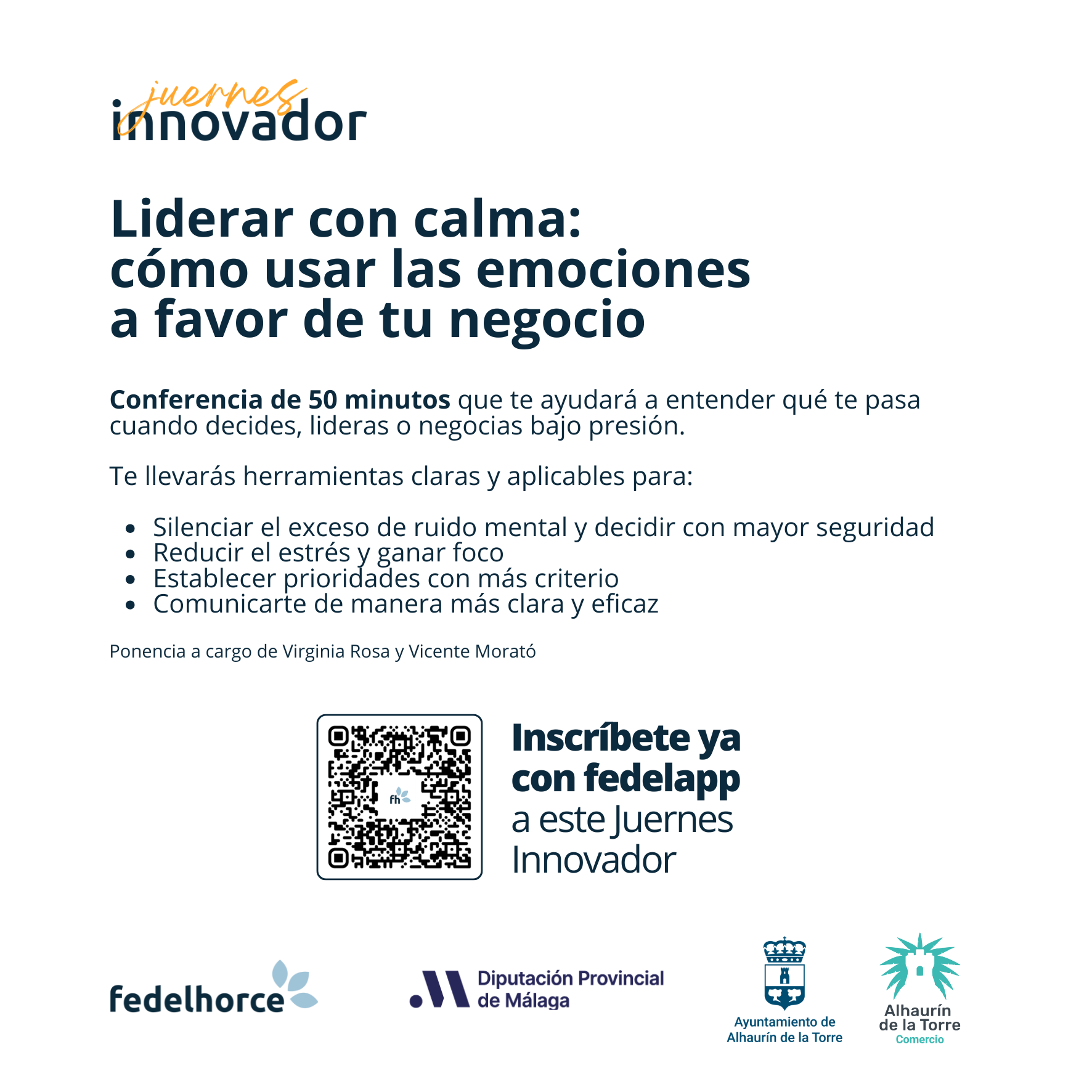 juernes
innovador

Liderar con calma:
cómo usar las emociones
a favor de tu negocio

Conferencia de 50 minutos que te ayudará a entender qué te pasa cuando decides, lideras o negocias bajo presión.

Te llevarás herramientas claras y aplicables para:

• Silenciar el exceso de ruido mental y decidir con mayor seguridad
• Reducir el estrés y ganar foco
• Establecer prioridades con más criterio
• Comunicarte de manera más clara y eficaz

Ponencia a cargo de Virginia Rosa y Vicente Morató

Inscríbete ya
con fedelapp
a este Juernes
Innovador

fedelhorce

Diputación Provincial
de Málaga

Ayuntamiento de
Alhaurín de la Torre

Alhaurín
de la Torre
Comercio